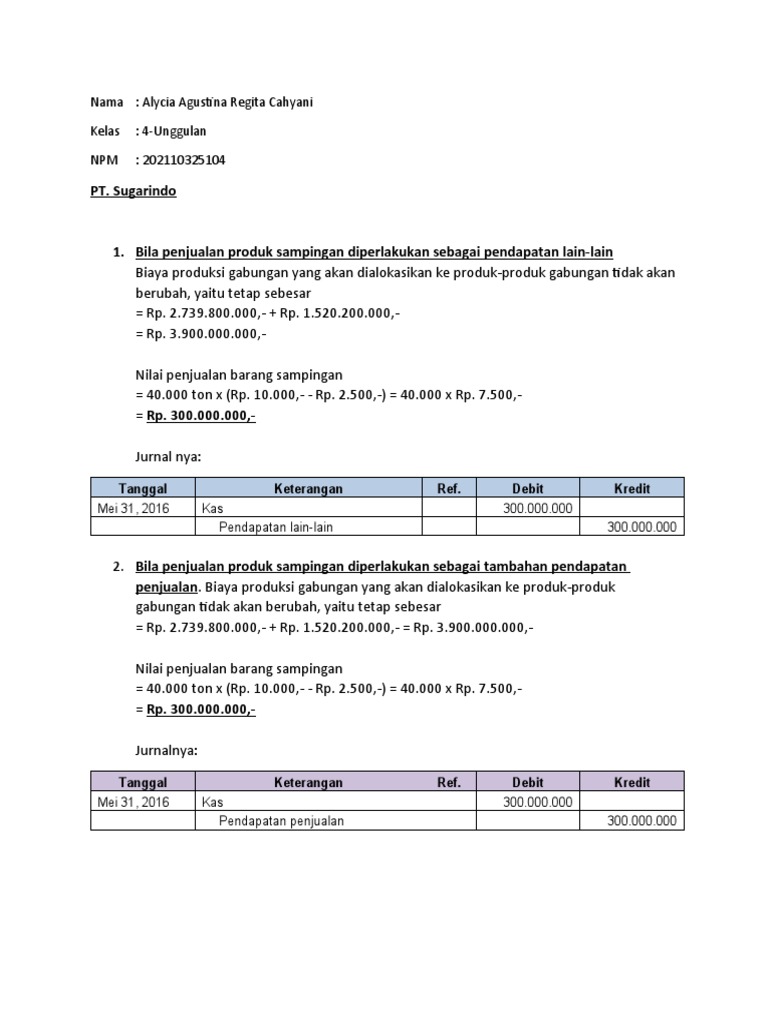 Nama : Alycia Agustina Regita Cahyani

Kelas : 4-Unggulan

NPM : 202110325104

PT. Sugarindo

1. Bila penjualan produk sampingan diperlakukan sebagai pendapatan lain-lain
Biaya produksi gabungan yang akan dialokasikan ke produk-produk gabungan tidak akan berubah, yaitu tetap sebesar
= Rp. 2.739.800.000,- + Rp. 1.520.200.000,-
= Rp. 3.900.000.000,-

Nilai penjualan barang sampingan
= 40.000 ton x (Rp. 10.000,- - Rp. 2.500,-) = 40.000 x Rp. 7.500,-
= Rp. 300.000.000,-

Jurnal nya:

| Tanggal | Keterangan | Ref. | Debit | Kredit |
|---|---|---|---|---|
| Mei 31, 2016 | Kas | | 300.000.000 | |
| | Pendapatan lain-lain | | | 300.000.000 |

2. Bila penjualan produk sampingan diperlakukan sebagai tambahan pendapatan penjualan. Biaya produksi gabungan yang akan dialokasikan ke produk-produk gabungan tidak akan berubah, yaitu tetap sebesar
= Rp. 2.739.800.000,- + Rp. 1.520.200.000,- = Rp. 3.900.000.000,-

Nilai penjualan barang sampingan
= 40.000 ton x (Rp. 10.000,- - Rp. 2.500,-) = 40.000 x Rp. 7.500,-
= Rp. 300.000.000,-

Jurnalnya:

| Tanggal | Keterangan Ref. | Debit | Kredit |
|---|---|---|---|
| Mei 31, 2016 | Kas | 300.000.000 | |
| | Pendapatan penjualan | | 300.000.000 |